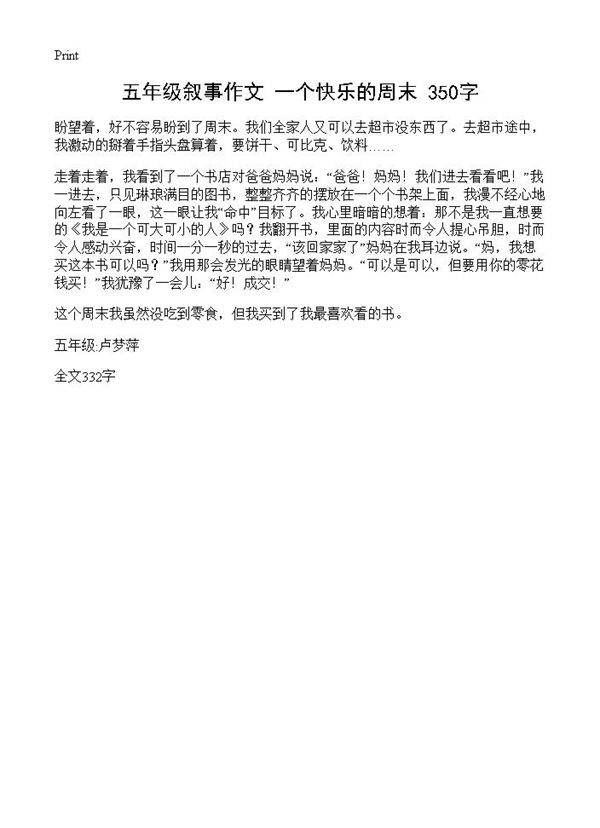 Print

五年级叙事作文 一个快乐的周末 350字

盼望着，好不容易盼到了周末。我们全家人又可以去超市没东西了。去超市途中，我激动的掰着手指头盘算着，要饼干、可比克、饮料……

走着走着，我看到了一个书店对爸爸妈妈说：“爸爸！妈妈！我们进去看看吧！”我一进去，只见琳琅满目的图书，整整齐齐的摆放在一个个书架上面，我漫不经心地向左看了一眼，这一眼让我“命中”目标了。我心里暗暗的想着：那不是我一直想要的《我是一个可大可小的人》吗？我翻开书，里面的内容时而令人提心吊胆，时而令人感动兴奋，时间一分一秒的过去，“该回家家了”妈妈在我耳边说。“妈，我想买这本书可以吗？”我用那会发光的眼睛望着妈妈。“可以是可以，但要用你的零花钱买！”我犹豫了一会儿：“好！成交！”

这个周末我虽然没吃到零食，但我买到了我最喜欢看的书。

五年级:卢梦萍

全文332字